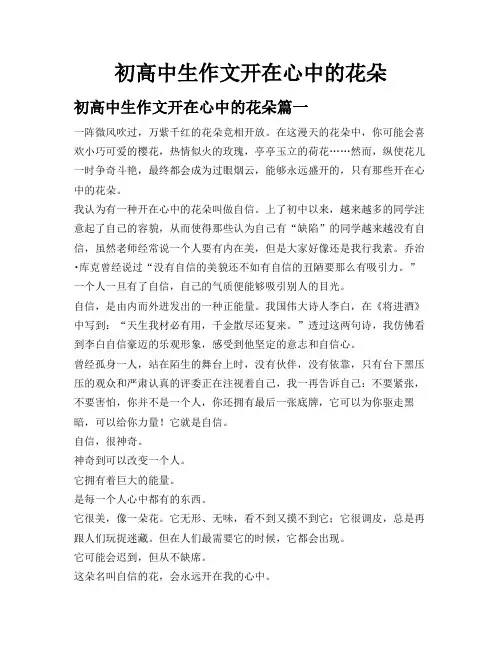 初高中生作文开在心中的花朵

初高中生作文开在心中的花朵篇一

一阵微风吹过，万紫千红的花朵竞相开放。在这漫天的花朵中，你可能会喜欢小巧可爱的樱花，热情似火的玫瑰，亭亭玉立的荷花……然而，纵使花儿一时争奇斗艳，最终都会成为过眼烟云，能够永远盛开的，只有那些开在心中的花朵。

我认为有一种开在心中的花朵叫做自信。上了初中以来，越来越多的同学注意起了自己的容貌，从而使得那些认为自己有“缺陷”的同学越来越没有自信，虽然老师经常说一个人要有内在美，但是大家好像还是我行我素。乔治·库克曾经说过“没有自信的美貌还不如有自信的丑陋要那么有吸引力。”一个人一旦有了自信，自己的气质便能够吸引别人的目光。

自信，是由内而外迸发出的一种正能量。我国伟大诗人李白，在《将进酒》中写到：“天生我材必有用，千金散尽还复来。”透过这两句诗，我仿佛看到李白自信豪迈的乐观形象，感受到他坚定的意志和自信心。

曾经孤身一人，站在陌生的舞台上时，没有伙伴，没有依靠，只有台下黑压压的观众和严肃认真的评委正在注视着自己，我一再告诉自己：不要紧张，不要害怕，你并不是一个人，你还拥有最后一张底牌，它可以为你驱走黑暗，可以给你力量！它就是自信。

自信，很神奇。

神奇到可以改变一个人。

它拥有着巨大的能量。

是每一个人心中都有的东西。

它很美，像一朵花。它无形、无味，看不到又摸不到它；它很调皮，总是再跟人们玩捉迷藏。但在人们最需要它的时候，它都会出现。

它可能会迟到，但从不缺席。

这朵名叫自信的花，会永远开在我的心中。